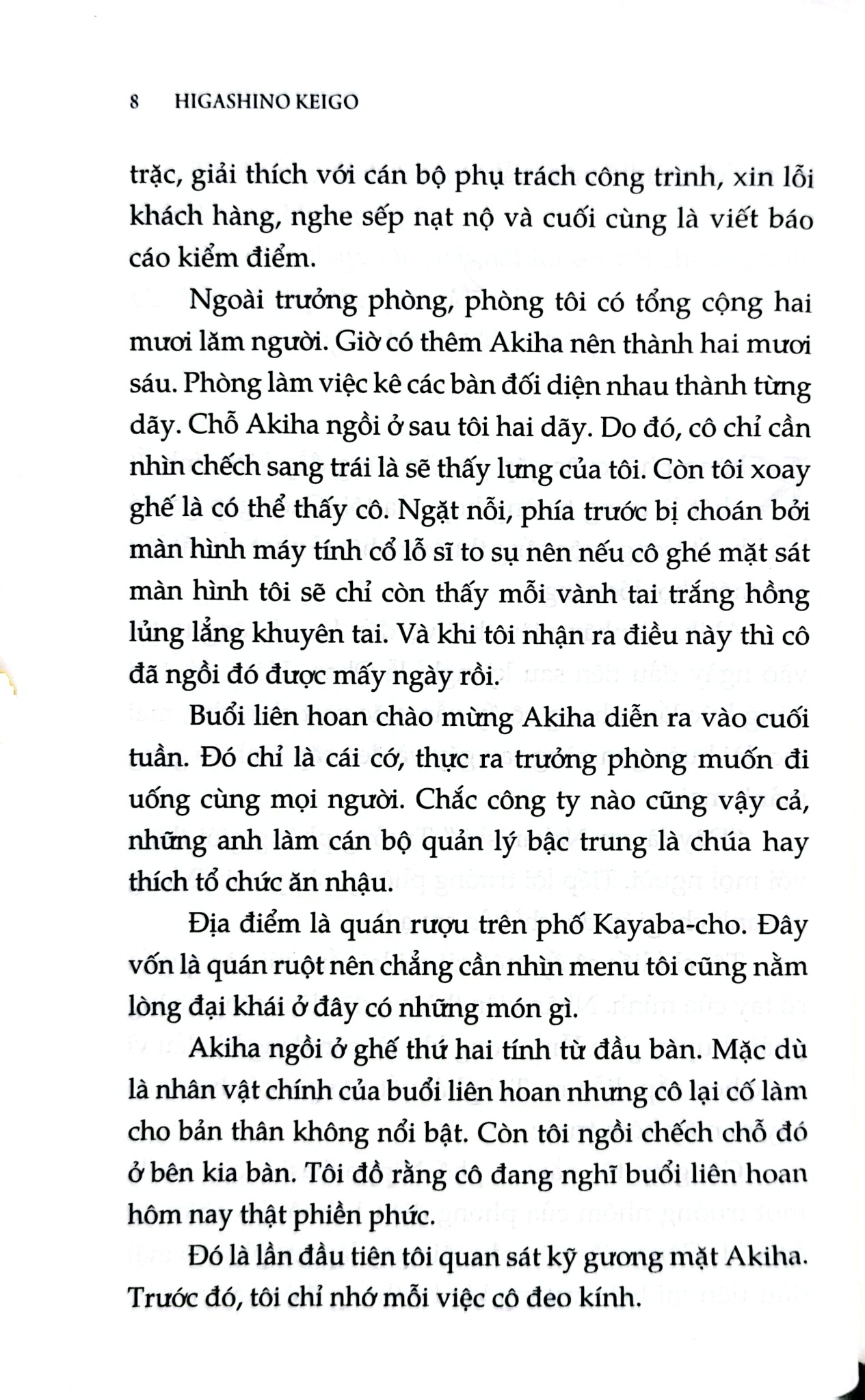 8 HIGASHINO KEIGO

trặc, giải thích với cán bộ phụ trách công trình, xin lỗi khách hàng, nghe sếp nạt nộ và cuối cùng là viết báo cáo kiểm điểm.

Ngoài trưởng phòng, phòng tôi có tổng cộng hai mươi lăm người. Giờ có thêm Akiha nên thành hai mươi sáu. Phòng làm việc kê các bàn đối diện nhau thành từng dãy. Chỗ Akiha ngồi ở sau tôi hai dãy. Do đó, cô chỉ cần nhìn chếch sang trái là sẽ thấy lưng của tôi. Còn tôi xoay ghế là có thể thấy cô. Ngặt nỗi, phía trước bị choán bởi màn hình máy tính cổ lỗ sĩ to sụ nên nếu cô ghé mặt sát màn hình tôi sẽ chỉ còn thấy mỗi vành tai trắng hồng lủng lẳng khuyên tai. Và khi tôi nhận ra điều này thì cô đã ngồi đó được mấy ngày rồi.

Buổi liên hoan chào mừng Akiha diễn ra vào cuối tuần. Đó chỉ là cái cớ, thực ra trưởng phòng muốn đi uống cùng mọi người. Chắc công ty nào cũng vậy cả, những anh làm cán bộ quản lý bậc trung là chúa hay thích tổ chức ăn nhậu.

Địa điểm là quán rượu trên phố Kayaba-cho. Đây vốn là quán ruột nên chẳng cần nhìn menu tôi cũng nằm lòng đại khái ở đây có những món gì.

Akiha ngồi ở ghế thứ hai tính từ đầu bàn. Mặc dù là nhân vật chính của buổi liên hoan nhưng cô lại cố làm cho bản thân không nổi bật. Còn tôi ngồi chếch chỗ đó ở bên kia bàn. Tôi đồ rằng cô đang nghĩ buổi liên hoan hôm nay thật phiền phức.

Đó là lần đầu tiên tôi quan sát kỹ gương mặt Akiha. Trước đó, tôi chỉ nhớ mỗi việc cô đeo kính.